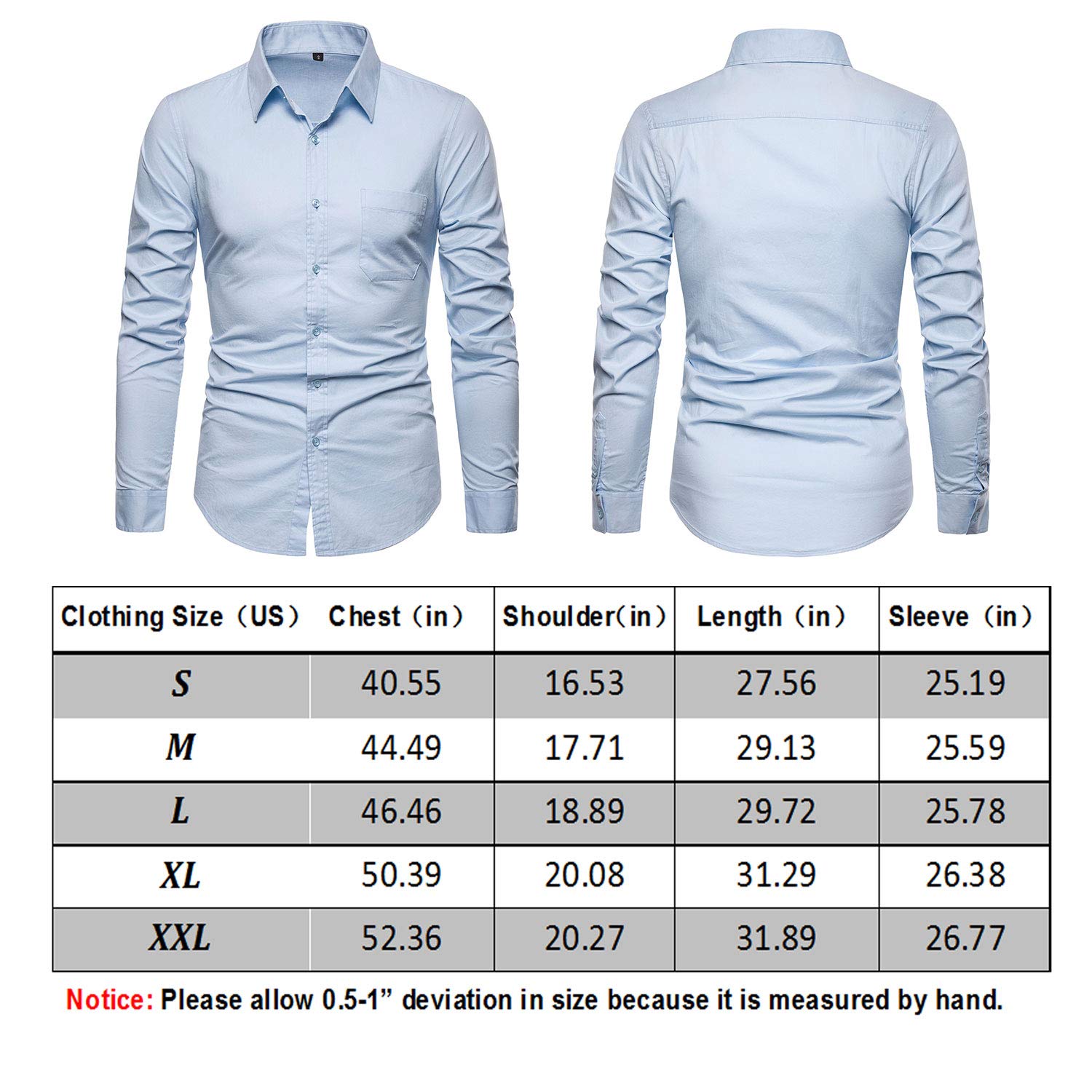 | Clothing Size（US） | Chest（in） | Shoulder(in) | Length（in） | Sleeve（in） |
|---|---|---|---|---|
| S | 40.55 | 16.53 | 27.56 | 25.19 |
| M | 44.49 | 17.71 | 29.13 | 25.59 |
| L | 46.46 | 18.89 | 29.72 | 25.78 |
| XL | 50.39 | 20.08 | 31.29 | 26.38 |
| XXL | 52.36 | 20.27 | 31.89 | 26.77 |

Notice: Please allow 0.5-1” deviation in size because it is measured by hand.